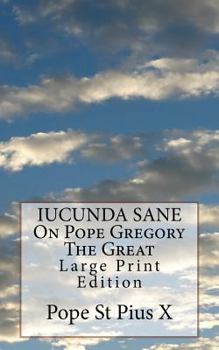 IUCUNDA SANE
On Pope Gregory The Great
Large Print Edition

Pope St Pius X